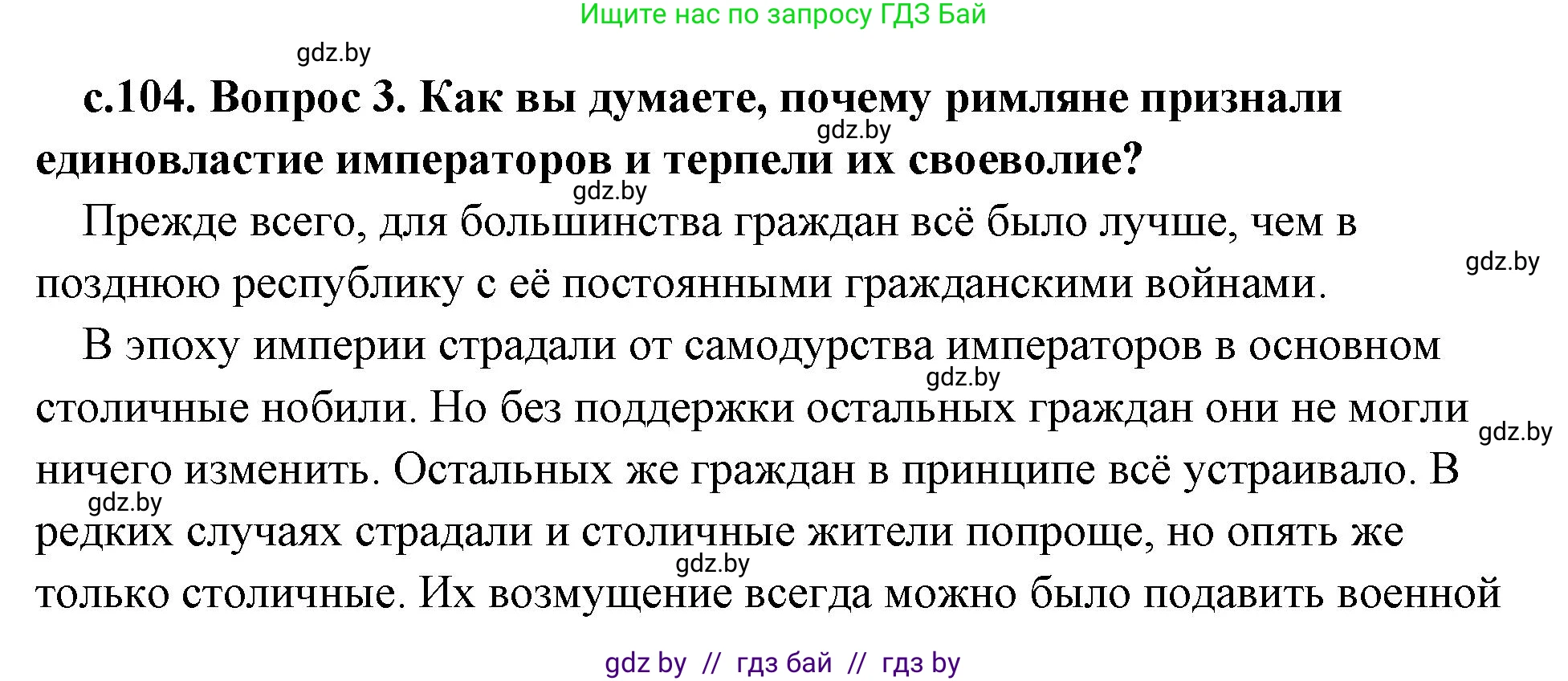 Ищите нас по запросу ГДЗ Бай

gdz.by

с.104. Вопрос 3. Как вы думаете, почему римляне признали единовластие императоров и терпели их своеволие?

gdz.by

gdz.by

Прежде всего, для большинства граждан всё было лучше, чем в позднюю республику с её постоянными гражданскими войнами.

gdz.by

В эпоху империи страдали от самодурства императоров в основном столичные нобили. Но без поддержки остальных граждан они не могли ничего изменить. Остальных же граждан в принципе всё устраивало. В редких случаях страдали и столичные жители попроще, но опять же только столичные. Их возмущение всегда можно было подавить военной

gdz.by

gdz.by

gdz.by

gdz.by

gdz by // гдз бай // гдз by